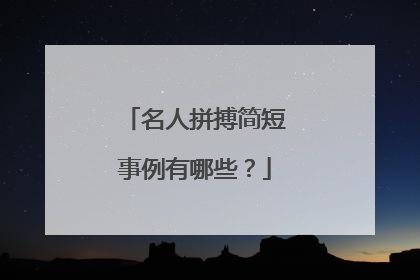 「名人拼搏简短事例有哪些？」